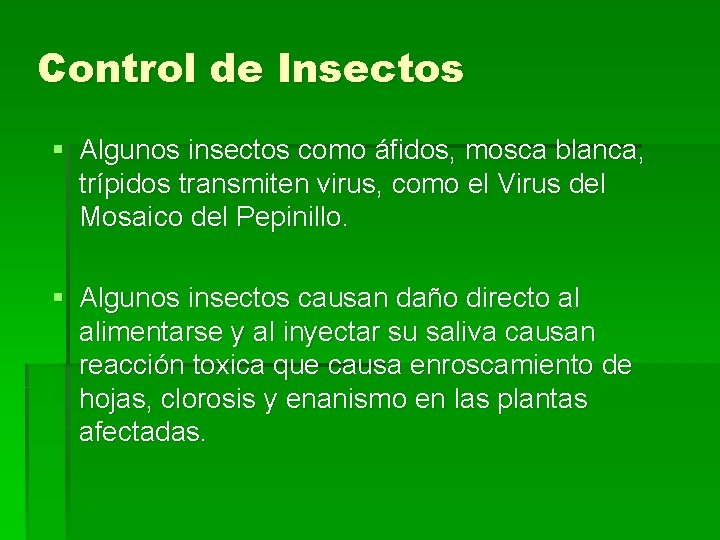 Control de Insectos

▪ Algunos insectos como áfidos, mosca blanca, trípidos transmiten virus, como el Virus del Mosaico del Pepinillo.

▪ Algunos insectos causan daño directo al alimentarse y al inyectar su saliva causan reacción toxica que causa enroscamiento de hojas, clorosis y enanismo en las plantas afectadas.